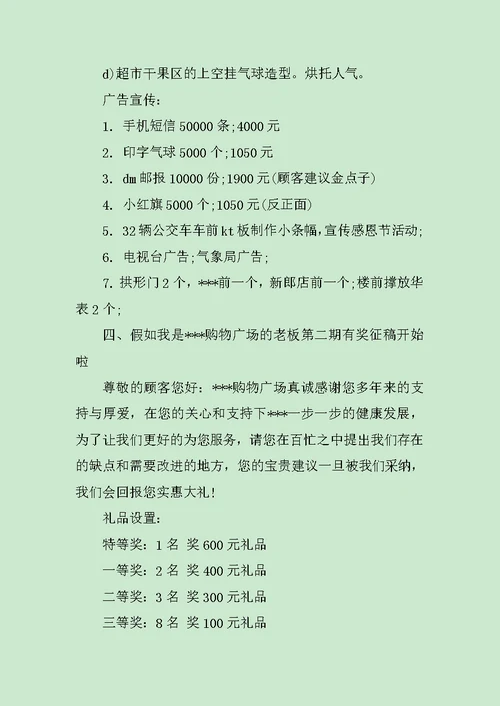 d)超市干果区的上空挂气球造型。烘托人气。

广告宣传：

1. 手机短信 50000 条;4000 元

2. 印字气球 5000 个;1050 元

3. dm 邮报 10000 份;1900 元(顾客建议金点子)

4. 小红旗 5000 个;1050 元(反正面)

5. 32 辆公交车车前 kt 板制作小条幅,宣传感恩节活动;

6. 电视台广告;气象局广告;

7. 拱形门 2 个，***前一个，新郎店前一个;楼前撑放华表 2 个;

四、假如我是***购物广场的老板第二期有奖征稿开始啦

尊敬的顾客您好：***购物广场真诚感谢您多年来的支持与厚爱，在您的关心和支持下***一步一步的健康发展，为了让我们更好的为您服务，请您在百忙之中提出我们存在的缺点和需要改进的地方，您的宝贵建议一旦被我们采纳，我们会回报您实惠大礼!

礼品设置：

特等奖：1 名 奖 600 元礼品

一等奖：2 名 奖 400 元礼品

二等奖：3 名 奖 300 元礼品

三等奖：8 名 奖 100 元礼品